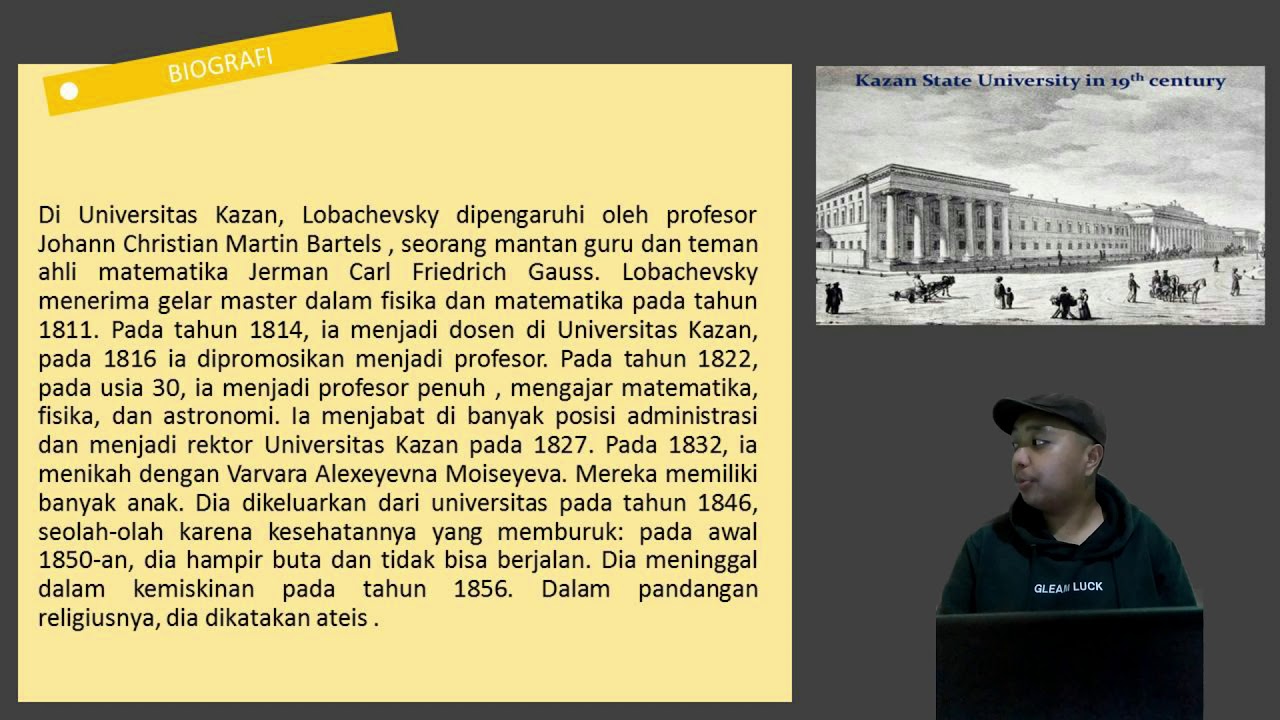 BIOGRAFI

Di Universitas Kazan, Lobachevsky dipengaruhi oleh profesor Johann Christian Martin Bartels , seorang mantan guru dan teman ahli matematika Jerman Carl Friedrich Gauss. Lobachevsky menerima gelar master dalam fisika dan matematika pada tahun 1811. Pada tahun 1814, ia menjadi dosen di Universitas Kazan, pada 1816 ia dipromosikan menjadi profesor. Pada tahun 1822, pada usia 30, ia menjadi profesor penuh , mengajar matematika, fisika, dan astronomi. Ia menjabat di banyak posisi administrasi dan menjadi rektor Universitas Kazan pada 1827. Pada 1832, ia menikah dengan Varvara Alexeyevna Moiseyeva. Mereka memiliki banyak anak. Dia dikeluarkan dari universitas pada tahun 1846, seolah-olah karena kesehatannya yang memburuk: pada awal 1850-an, dia hampir buta dan tidak bisa berjalan. Dia meninggal dalam kemiskinan pada tahun 1856. Dalam pandangan religiusnya, dia dikatakan ateis .

Kazan State University in 19$^{th}$ century

GLEAM LUCK